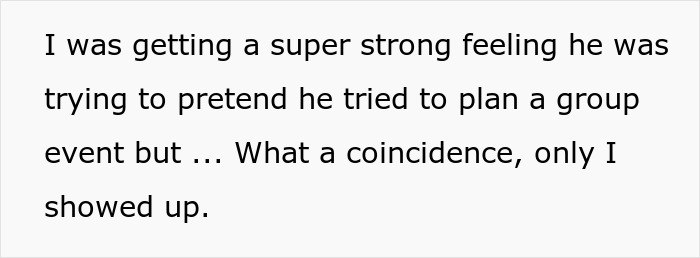 I was getting a super strong feeling he was trying to pretend he tried to plan a group event but ... What a coincidence, only I showed up.